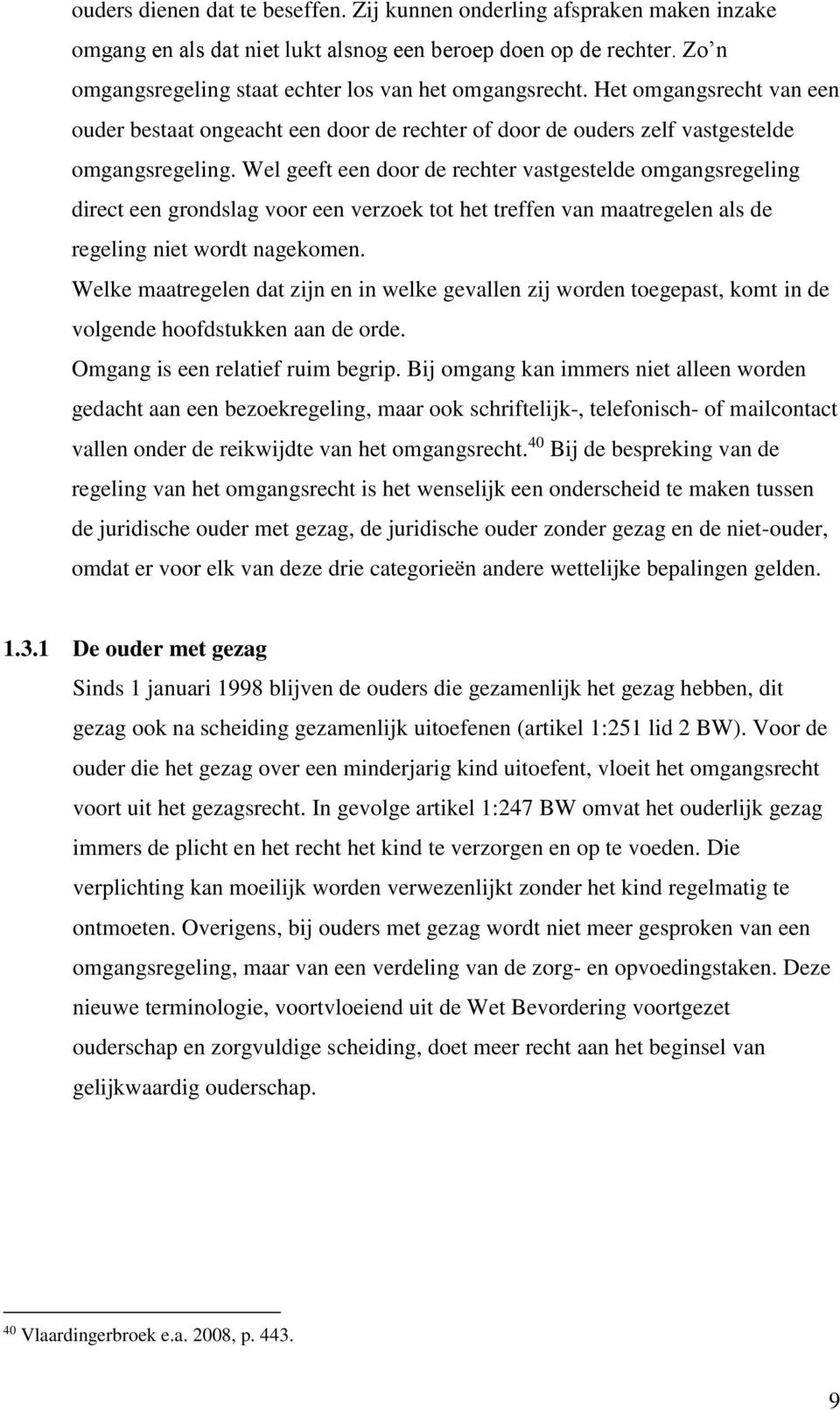 ouders dienen dat te beseffen. Zij kunnen onderling afspraken maken inzake omgang en als dat niet lukt alsnog een beroep doen op de rechter. Zo'n omgangsregeling staat echter los van het omgangsrecht. Het omgangsrecht van een ouder bestaat ongeacht een door de rechter of door de ouders zelf vastgestelde omgangsregeling. Wel geeft een door de rechter vastgestelde omgangsregeling direct een grondslag voor een verzoek tot het treffen van maatregelen als de regeling niet wordt nagekomen.
Welke maatregelen dat zijn en in welke gevallen zij worden toegepast, komt in de volgende hoofdstukken aan de orde.
Omgang is een relatief ruim begrip. Bij omgang kan immers niet alleen worden gedacht aan een bezoekregeling, maar ook schriftelijk-, telefonisch- of mailcontact vallen onder de reikwijdte van het omgangsrecht.$^{40}$ Bij de bespreking van de regeling van het omgangsrecht is het wenselijk een onderscheid te maken tussen de juridische ouder met gezag, de juridische ouder zonder gezag en de niet-ouder, omdat er voor elk van deze drie categorieën andere wettelijke bepalingen gelden.

1.3.1 De ouder met gezag
Sinds 1 januari 1998 blijven de ouders die gezamenlijk het gezag hebben, dit gezag ook na scheiding gezamenlijk uitoefenen (artikel 1:251 lid 2 BW). Voor de ouder die het gezag over een minderjarig kind uitoefent, vloeit het omgangsrecht voort uit het gezagsrecht. In gevolge artikel 1:247 BW omvat het ouderlijk gezag immers de plicht en het recht het kind te verzorgen en op te voeden. Die verplichting kan moeilijk worden verwezenlijkt zonder het kind regelmatig te ontmoeten. Overigens, bij ouders met gezag wordt niet meer gesproken van een omgangsregeling, maar van een verdeling van de zorg- en opvoedingstaken. Deze nieuwe terminologie, voortvloeiend uit de Wet Bevordering voortgezet ouderschap en zorgvuldige scheiding, doet meer recht aan het beginsel van gelijkwaardig ouderschap.

$^{40}$ Vlaardingerbroek e.a. 2008, p. 443.

9